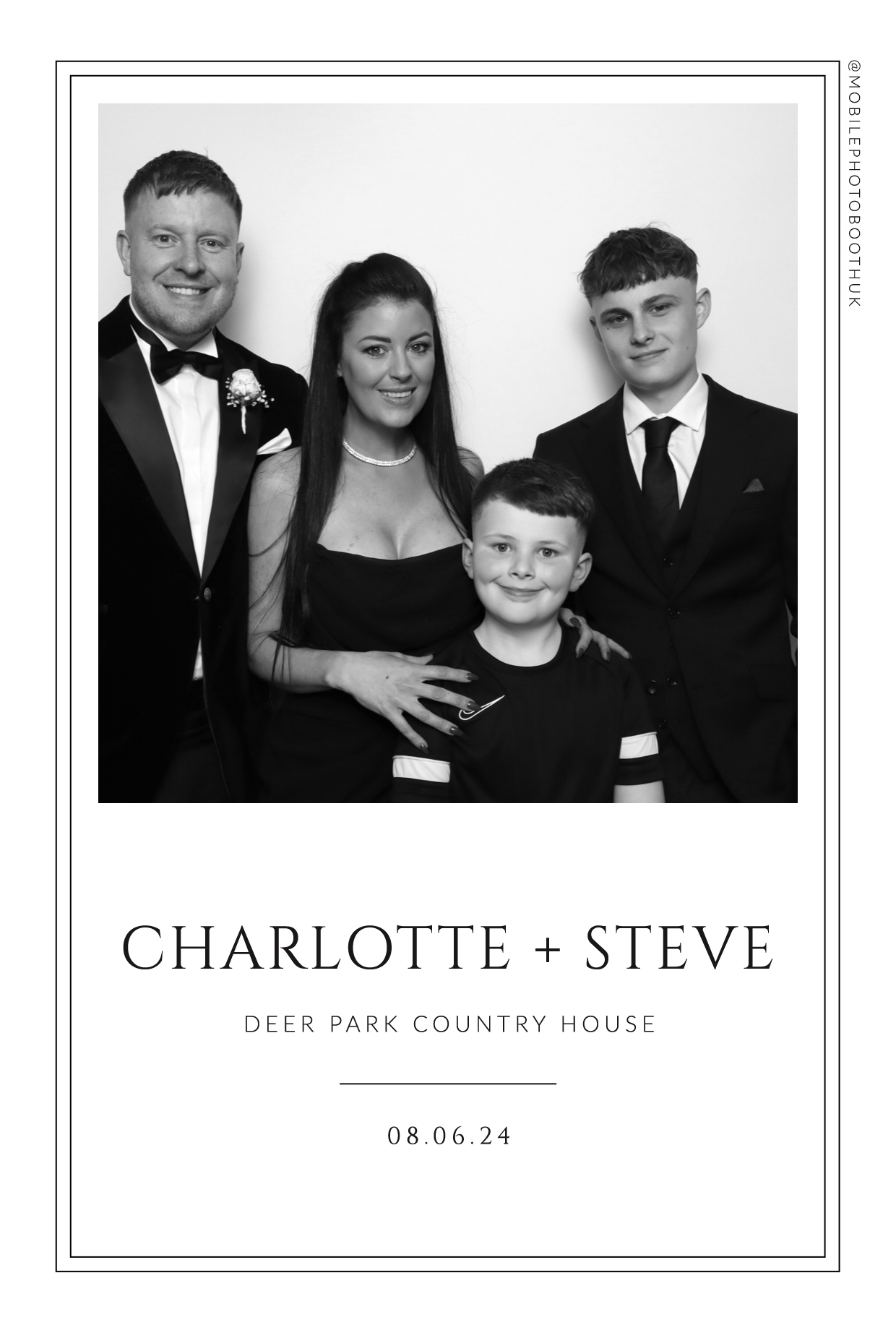 @MOBILEPHOTOBOOTHUK

CHARLOTTE + STEVE

DEER PARK COUNTRY HOUSE

08.06.24